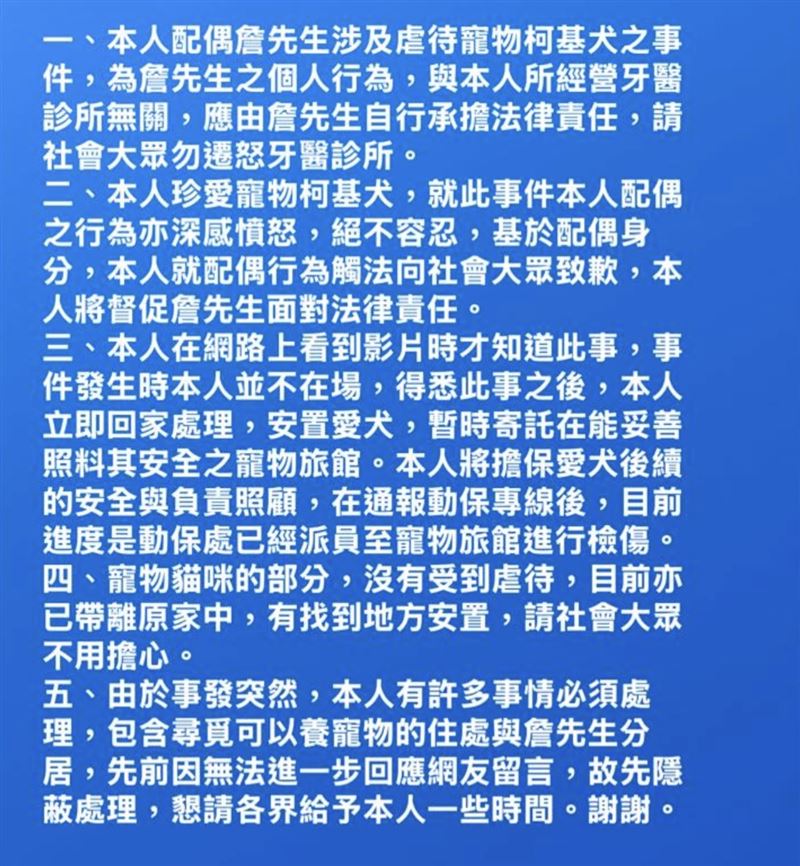 一、本人配偶詹先生涉及虐待寵物柯基犬之事件，為詹先生之個人行為，與本人所經營牙醫診所無關，應由詹先生自行承擔法律責任，請社會大眾勿遷怒牙醫診所。
二、本人珍愛寵物柯基犬，就此事件本人配偶之行為亦深感憤怒，絕不容忍，基於配偶身分，本人就配偶行為觸法向社會大眾致歉，本人將督促詹先生面對法律責任。
三、本人在網路上看到影片時才知道此事，事件發生時本人並不在場，得悉此事之後，本人立即回家處理，安置愛犬，暫時寄託在能妥善照料其安全之寵物旅館。本人將擔保愛犬後續的安全與負責照顧，在通報動保專線後，目前進度是動保處已經派員至寵物旅館進行檢傷。
四、寵物貓咪的部分，沒有受到虐待，目前亦已帶離原家中，有找到地方安置，請社會大眾不用擔心。
五、由於事發突然，本人有許多事情必須處理，包含尋覓可以養寵物的住處與詹先生分居，先前因無法進一步回應網友留言，故先隱蔽處理，懇請各界給予本人一些時間。謝謝。